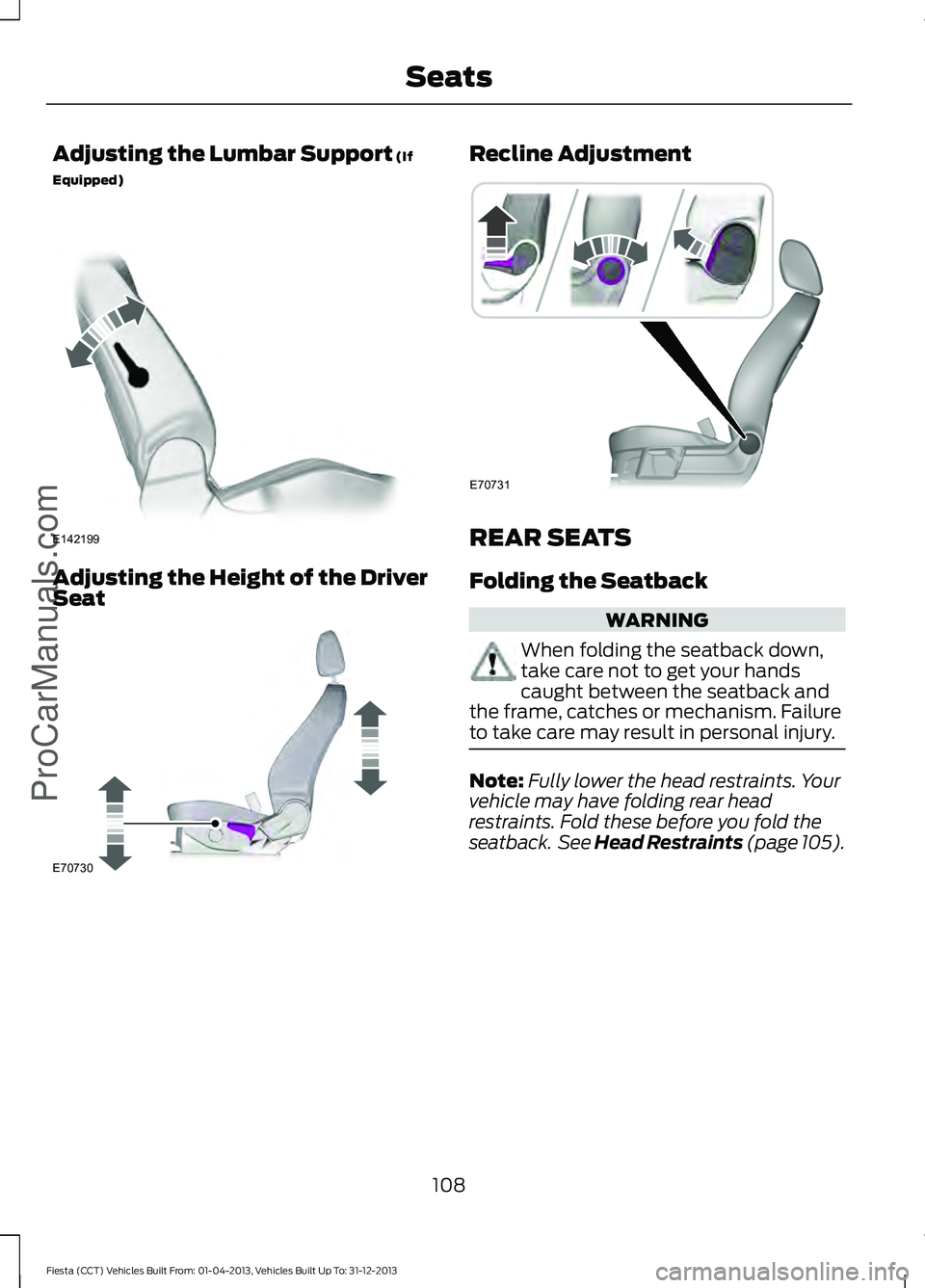 Seats

Adjusting the Lumbar Support (If Equipped)

E142199

Adjusting the Height of the Driver Seat

E70730

Recline Adjustment

E70731

REAR SEATS

Folding the Seatback

WARNING

When folding the seatback down, take care not to get your hands caught between the seatback and the frame, catches or mechanism. Failure to take care may result in personal injury.

Note: Fully lower the head restraints. Your vehicle may have folding rear head restraints. Fold these before you fold the seatback. See Head Restraints (page 105).

108

Fiesta (CCT) Vehicles Built From: 01-04-2013, Vehicles Built Up To: 31-12-2013

ProCarManuals.com

carmanualsonline.info